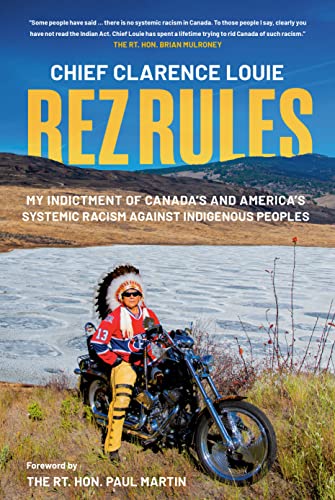 "Some people have said ... there is no systemic racism in Canada. To those people I say, clearly you have not read the Indian Act. Chief Louie has spent a lifetime trying to rid Canada of such racism."
THE RT. HON. BRIAN MULRONEY

CHIEF CLARENCE LOUIE

REZ RULES

MY INDICTMENT OF CANADA'S AND AMERICA'S SYSTEMIC RACISM AGAINST INDIGENOUS PEOPLES

13

Foreword by
THE RT. HON. PAUL MARTIN